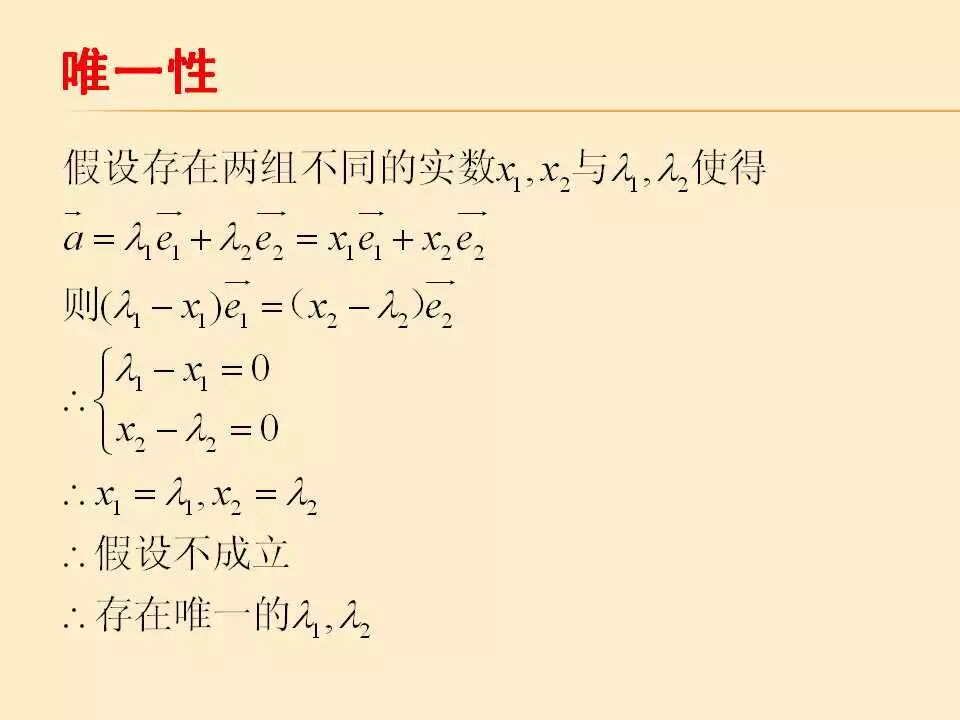 唯一性

假设存在两组不同的实数$x_1, x_2$与$\lambda_1, \lambda_2$使得

$\vec{a} = \lambda_1\vec{e_1} + \lambda_2\vec{e_2} = x_1\vec{e_1} + x_2\vec{e_2}$

则$(\lambda_1 - x_1)\vec{e_1} = (x_2 - \lambda_2)\vec{e_2}$

$\therefore \begin{cases} \lambda_1 - x_1 = 0 \\ x_2 - \lambda_2 = 0 \end{cases}$

$\therefore x_1 = \lambda_1, x_2 = \lambda_2$

$\therefore$假设不成立

$\therefore$存在唯一的$\lambda_1, \lambda_2$